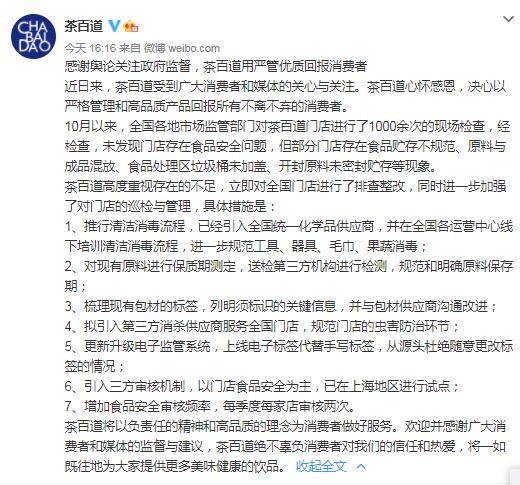 CHA BAI DAO

茶百道

今天 16:16 来自 微博 weibo.com

感谢舆论关注政府监督，茶百道用严管优质回报消费者

近日来，茶百道受到广大消费者和媒体的关心与关注。茶百道心怀感恩，决心以严格管理和高品质产品回报所有不离不弃的消费者。

10月以来，全国各地市场监管部门对茶百道门店进行了1000余次的现场检查，经检查，未发现门店存在食品安全问题，但部分门店存在食品贮存不规范、原料与成品混放、食品处理区垃圾桶未加盖、开封原料未密封贮存等现象。

茶百道高度重视存在的不足，立即对全国门店进行了排查整改，同时进一步加强了对门店的巡检与管理，具体措施是：

1、推行清洁消毒流程，已经引入全国统一化学品供应商，并在全国各运营中心线下培训清洁消毒流程，进一步规范工具、器具、毛巾、果蔬消毒；

2、对现有原料进行保质期测定，送检第三方机构进行检测，规范和明确原料保存期；

3、梳理现有包材的标签，列明须标识的关键信息，并与包材供应商沟通改进；

4、拟引入第三方消杀供应商服务全国门店，规范门店的虫害防治环节；

5、更新升级电子监管系统，上线电子标签代替手写标签，从源头杜绝随意更改标签的情况；

6、引入三方审核机制，以门店食品安全为主，已在上海地区进行试点；

7、增加食品安全审核频率，每季度每家店审核两次。

茶百道将以负责任的精神和高品质的理念为消费者做好服务。欢迎并感谢广大消费者和媒体的监督与建议，茶百道绝不辜负消费者对我们的信任和热爱，将一如既往地为大家提供更多美味健康的饮品。 收起全文